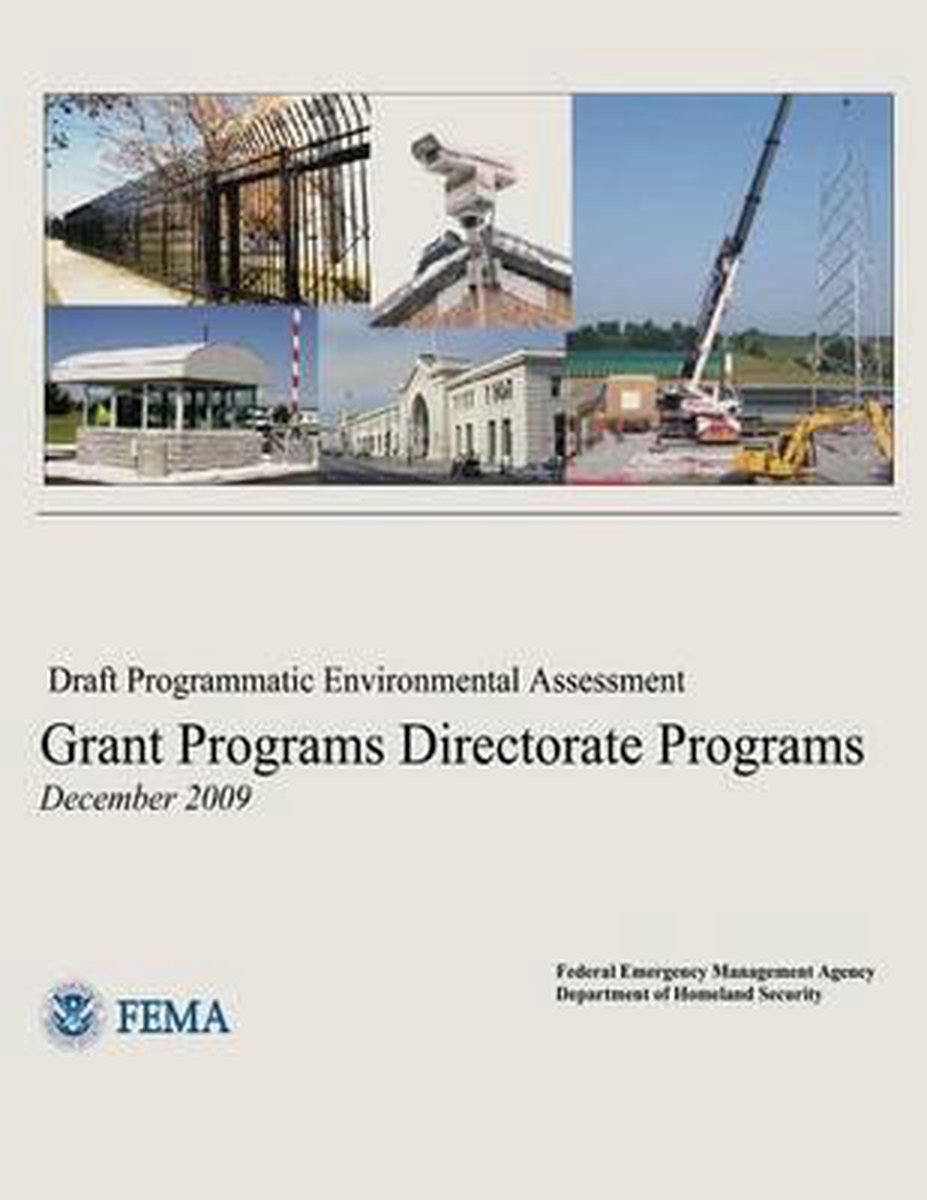 Draft Programmatic Environmental Assessment

Grant Programs Directorate Programs

December 2009

FEMA

Federal Emergency Management Agency
Department of Homeland Security